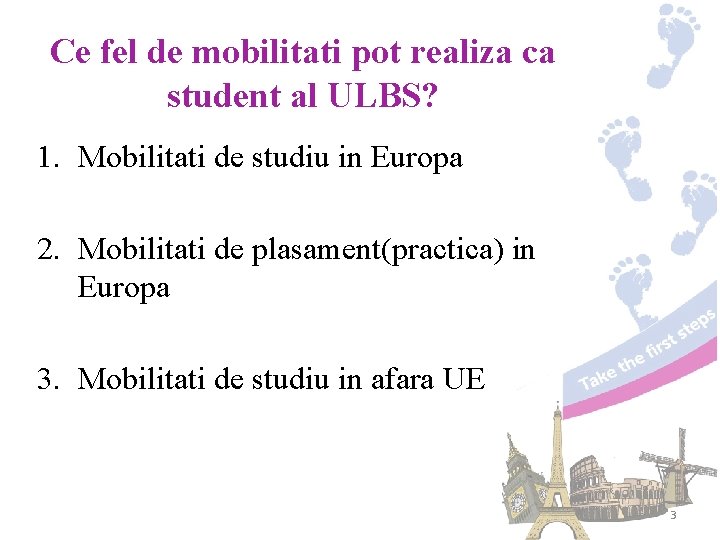 Ce fel de mobilitati pot realiza ca student al ULBS?

1. Mobilitati de studiu in Europa

2. Mobilitati de plasament(practica) in Europa

3. Mobilitati de studiu in afara UE

Take the first steps

3